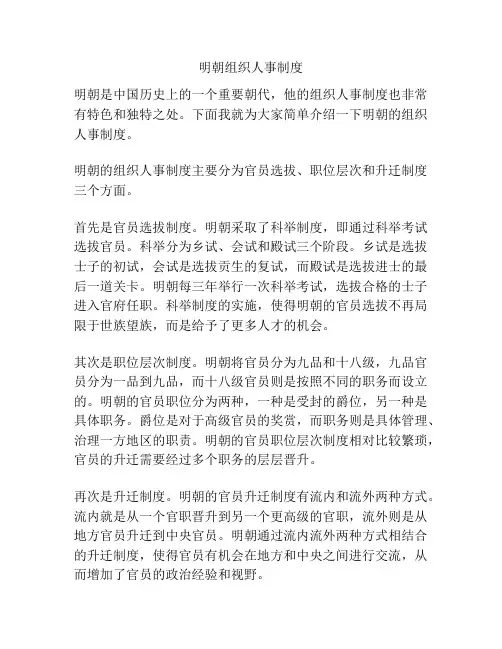 明朝组织人事制度

明朝是中国历史上的一个重要朝代，他的组织人事制度也非常有特色和独特之处。下面我就为大家简单介绍一下明朝的组织人事制度。

明朝的组织人事制度主要分为官员选拔、职位层次和升迁制度三个方面。

首先是官员选拔制度。明朝采取了科举制度，即通过科举考试选拔官员。科举分为乡试、会试和殿试三个阶段。乡试是选拔士子的初试，会试是选拔贡生的复试，而殿试是选拔进士的最后一道关卡。明朝每三年举行一次科举考试，选拔合格的士子进入官府任职。科举制度的实施，使得明朝的官员选拔不再局限于世族望族，而是给予了更多人才的机会。

其次是职位层次制度。明朝将官员分为九品和十八级，九品官员分为一品到九品，而十八级官员则是按照不同的职务而设立的。明朝的官员职位分为两种，一种是受封的爵位，另一种是具体职务。爵位是对于高级官员的奖赏，而职务则是具体管理、治理一方地区的职责。明朝的官员职位层次制度相对比较繁琐，官员的升迁需要经过多个职务的层层晋升。

再次是升迁制度。明朝的官员升迁制度有流内和流外两种方式。流内就是从一个官职晋升到另一个更高级的官职，流外则是从地方官员升迁到中央官员。明朝通过流内流外两种方式相结合的升迁制度，使得官员有机会在地方和中央之间进行交流，从而增加了官员的政治经验和视野。